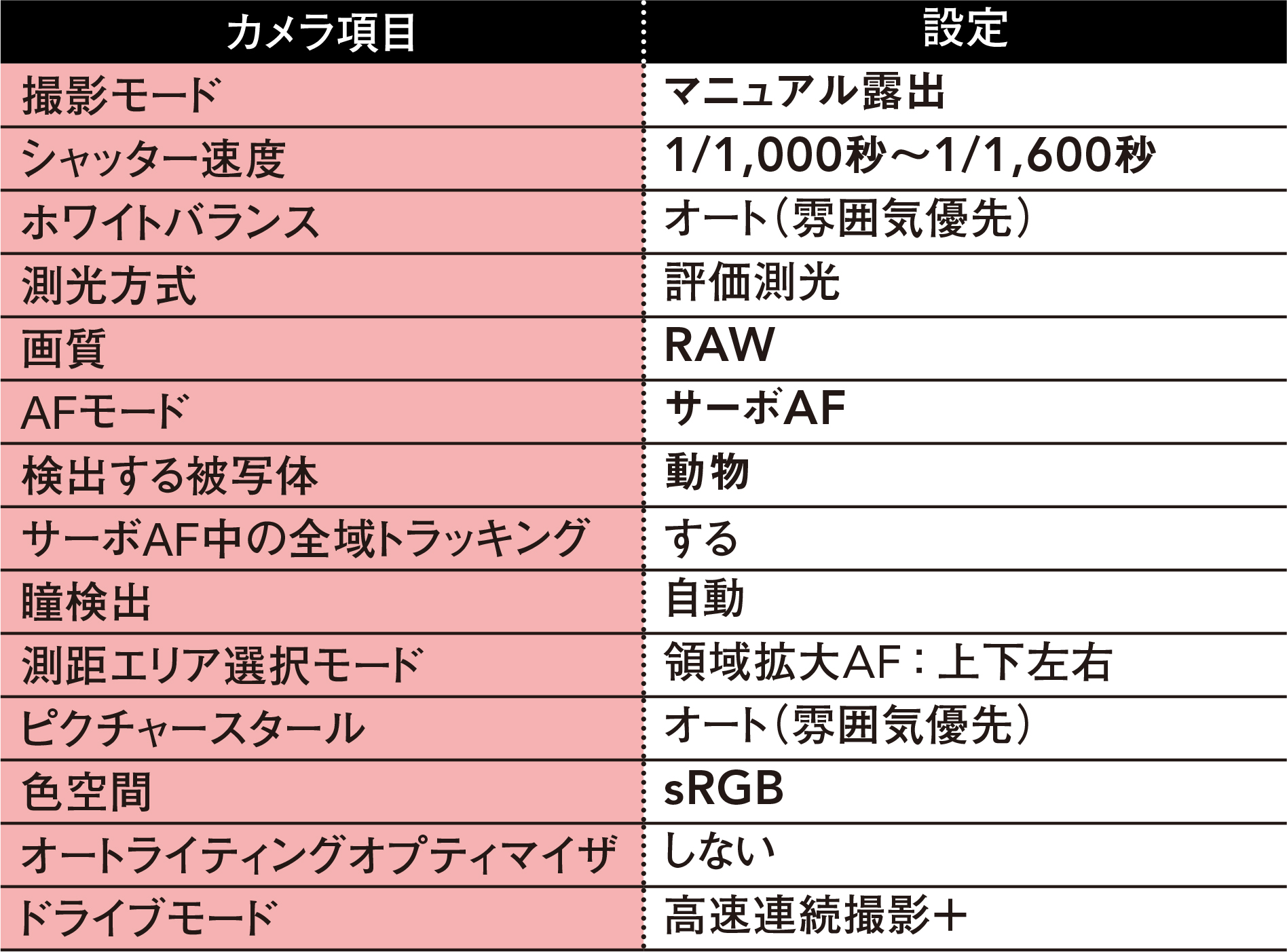 | カメラ項目 | 設定 |
|---|---|
| 撮影モード | マニュアル露出 |
| シャッター速度 | 1/1,000秒～1/1,600秒 |
| ホワイトバランス | オート(雰囲気優先) |
| 測光方式 | 評価測光 |
| 画質 | RAW |
| AFモード | サーボAF |
| 検出する被写体 | 動物 |
| サーボAF中の全域トラッキング | する |
| 瞳検出 | 自動 |
| 測距エリア選択モード | 領域拡大AF:上下左右 |
| ピクチャースタール | オート(雰囲気優先) |
| 色空間 | sRGB |
| オートライティングオプティマイザ | しない |
| ドライブモード | 高速連続撮影+ |